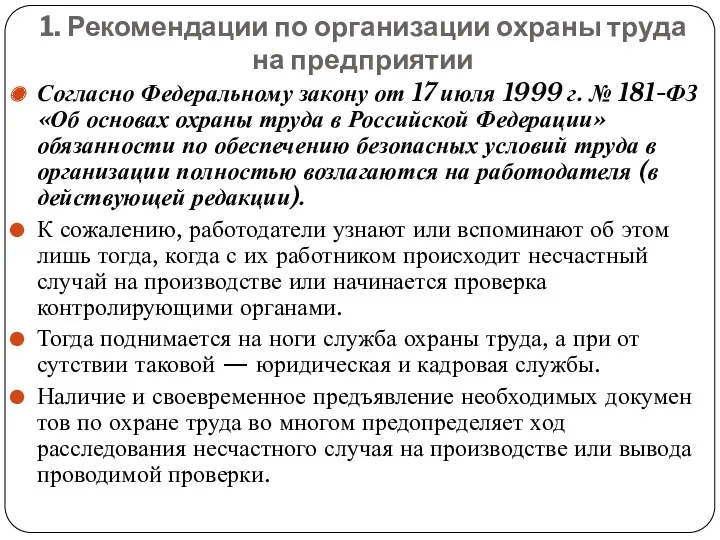 1. Рекомендации по организации охраны труда на предприятии

Согласно Федеральному закону от 17 июля 1999 г. № 181-ФЗ «Об основах охраны труда в Российской Федерации» обязанности по обеспечению безопасных условий труда в организации полностью возлагаются на работодателя (в действующей редакции).

К сожалению, работодатели узнают или вспоминают об этом лишь тогда, когда с их работником происходит несчастный случай на производстве или начинается проверка контролирующими органами.

Тогда поднимается на ноги служба охраны труда, а при от сутствии таковой — юридическая и кадровая службы.

Наличие и своевременное предъявление необходимых докумен тов по охране труда во многом предопределяет ход расследования несчастного случая на производстве или вывода проводимой проверки.